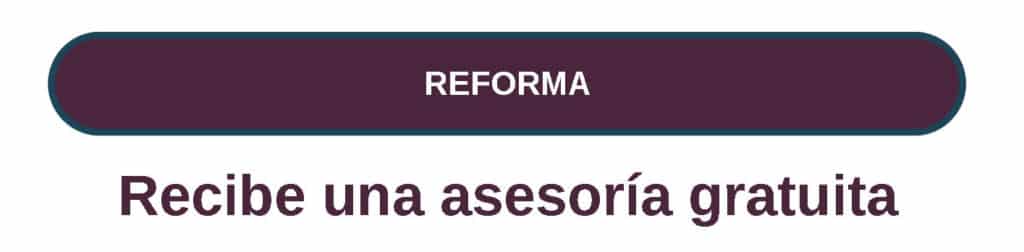 REFORMA

Recibe una asesoría gratuita